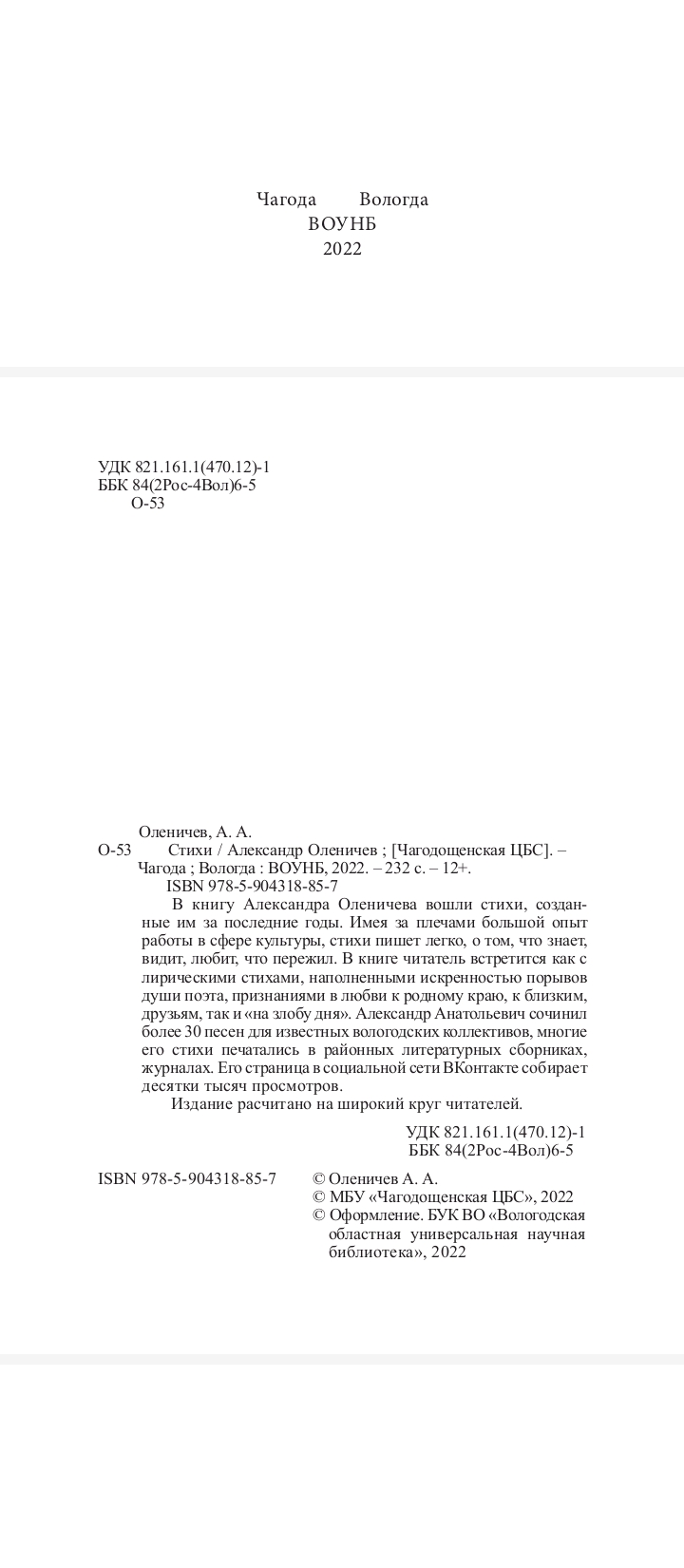 Чагода Вологда
ВОУНБ
2022

УДК 821.161.1(470.12)-1
ББК 84(2Рос-4Вол)6-5
О-53

Оленичев, А. А.
О-53 Стихи / Александр Оленичев ; [Чагодощенская ЦБС]. – Чагода ; Вологда : ВОУНБ, 2022. – 232 с. – 12+.
ISBN 978-5-904318-85-7

В книгу Александра Оленичева вошли стихи, созданные им за последние годы. Имея за плечами большой опыт работы в сфере культуры, стихи пишет легко, о том, что знает, видит, любит, что пережил. В книге читатель встретится как с лирическими стихами, наполненными искренностью порывов души поэта, признаниями в любви к родному краю, к близким, друзьям, так и «на злобу дня». Александр Анатольевич сочинил более 30 песен для известных вологодских коллективов, многие его стихи печатались в районных литературных сборниках, журналах. Его страница в социальной сети ВКонтакте собирает десятки тысяч просмотров.

Издание расчитано на широкий круг читателей.

УДК 821.161.1(470.12)-1
ББК 84(2Рос-4Вол)6-5

ISBN 978-5-904318-85-7

© Оленичев А. А.
© МБУ «Чагодощенская ЦБС», 2022
© Оформление. БУК ВО «Вологодская областная универсальная научная библиотека», 2022